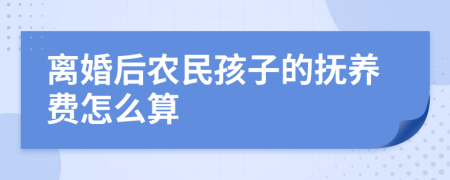 离婚后农民孩子的抚养费怎么算